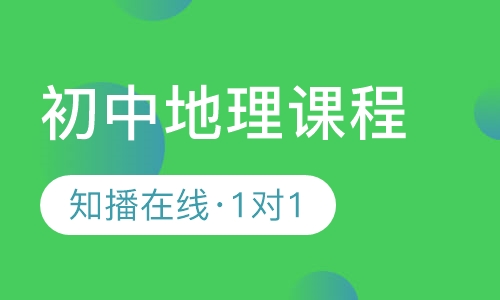 初中地理课程

知播在线·1对1